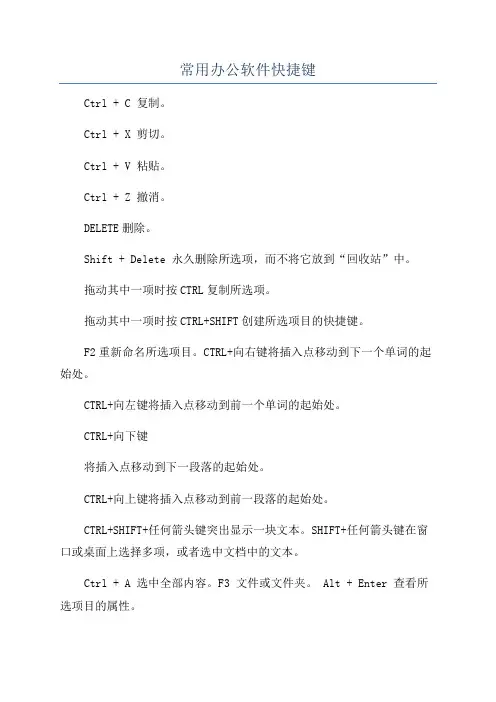 常用办公软件快捷键

Ctrl + C 复制。

Ctrl + X 剪切。

Ctrl + V 粘贴。

Ctrl + Z 撤消。

DELETE 删除。

Shift + Delete 永久删除所选项，而不将它放到“回收站”中。

拖动其中一项时按 CTRL 复制所选项。

拖动其中一项时按 CTRL+SHIFT 创建所选项目的快捷键。

F2 重新命名所选项目。CTRL+向右键将插入点移动到下一个单词的起始处。

CTRL+向左键将插入点移动到前一个单词的起始处。

CTRL+向下键

将插入点移动到下一段落的起始处。

CTRL+向上键将插入点移动到前一段落的起始处。

CTRL+SHIFT+任何箭头键突出显示一块文本。SHIFT+任何箭头键在窗口或桌面上选择多项，或者选中文档中的文本。

Ctrl + A 选中全部内容。F3 文件或文件夹。 Alt + Enter 查看所选项目的属性。